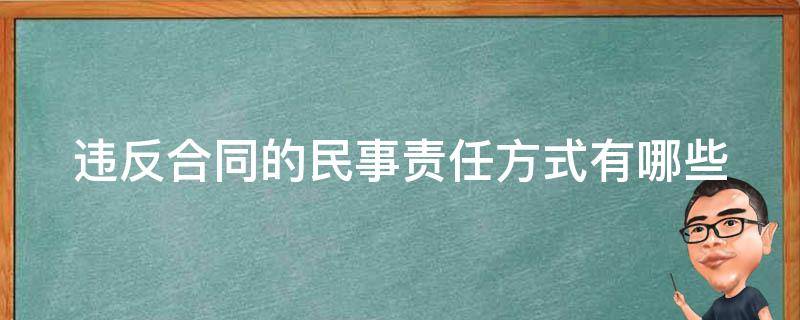 违反合同的民事责任方式有哪些